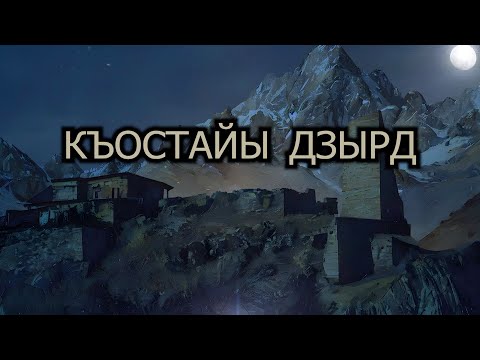 КЪОСТАЙЫ ДЗЫРД